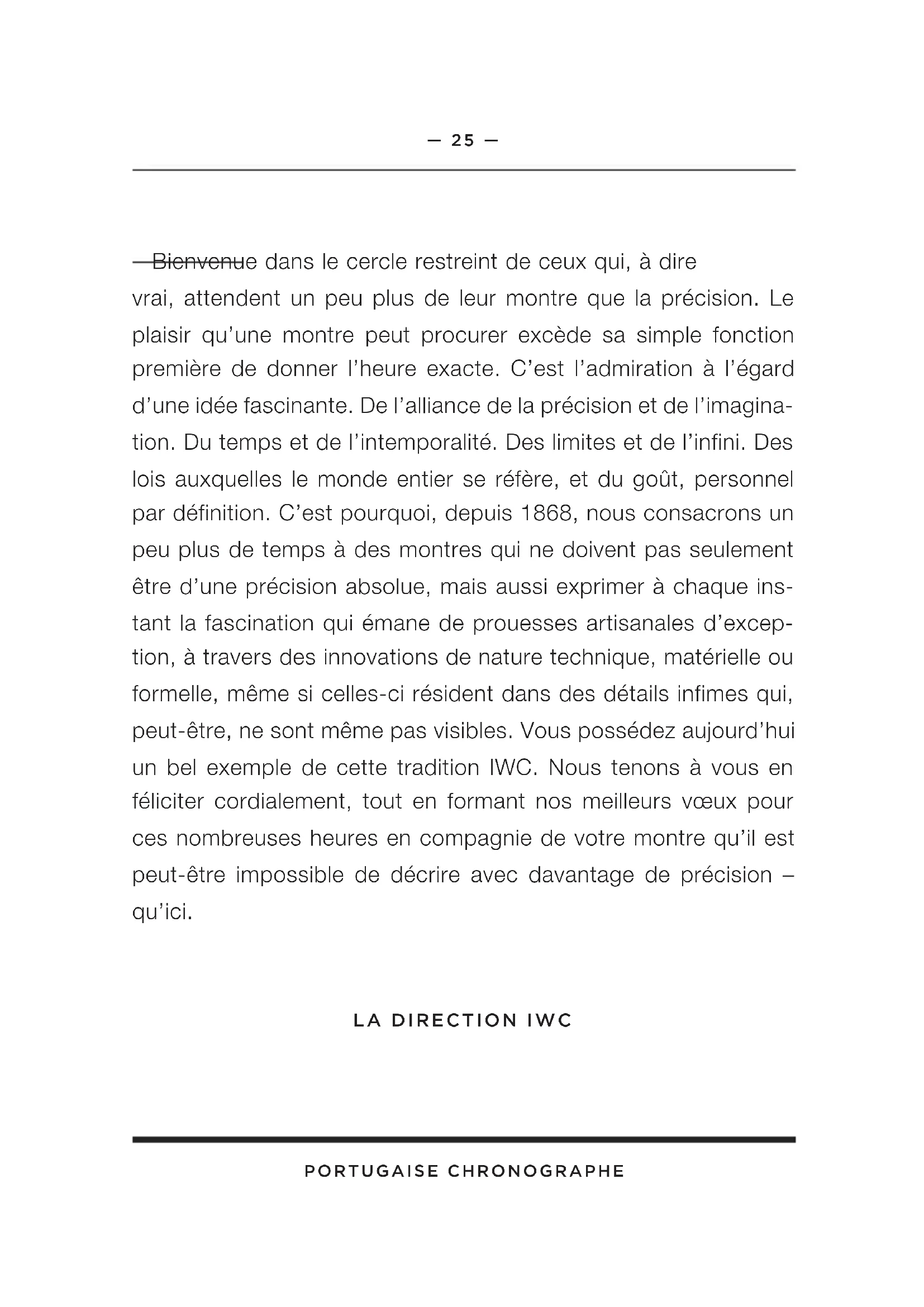 — 25 —

Bienvenue dans le cercle restreint de ceux qui, à dire vrai, attendent un peu plus de leur montre que la précision. Le plaisir qu'une montre peut procurer excède sa simple fonction première de donner l'heure exacte. C'est l'admiration à l'égard d'une idée fascinante. De l'alliance de la précision et de l'imagination. Du temps et de l'intemporalité. Des limites et de l'infini. Des lois auxquelles le monde entier se réfère, et du goût, personnel par définition. C'est pourquoi, depuis 1868, nous consacrons un peu plus de temps à des montres qui ne doivent pas seulement être d'une précision absolue, mais aussi exprimer à chaque instant la fascination qui émane de prouesses artisanales d'exception, à travers des innovations de nature technique, matérielle ou formelle, même si celles-ci résident dans des détails infimes qui, peut-être, ne sont même pas visibles. Vous possédez aujourd'hui un bel exemple de cette tradition IWC. Nous tenons à vous en féliciter cordialement, tout en formant nos meilleurs vœux pour ces nombreuses heures en compagnie de votre montre qu'il est peut-être impossible de décrire avec davantage de précision – qu'ici.

LA DIRECTION IWC

PORTUGAISE CHRONOGRAPHE